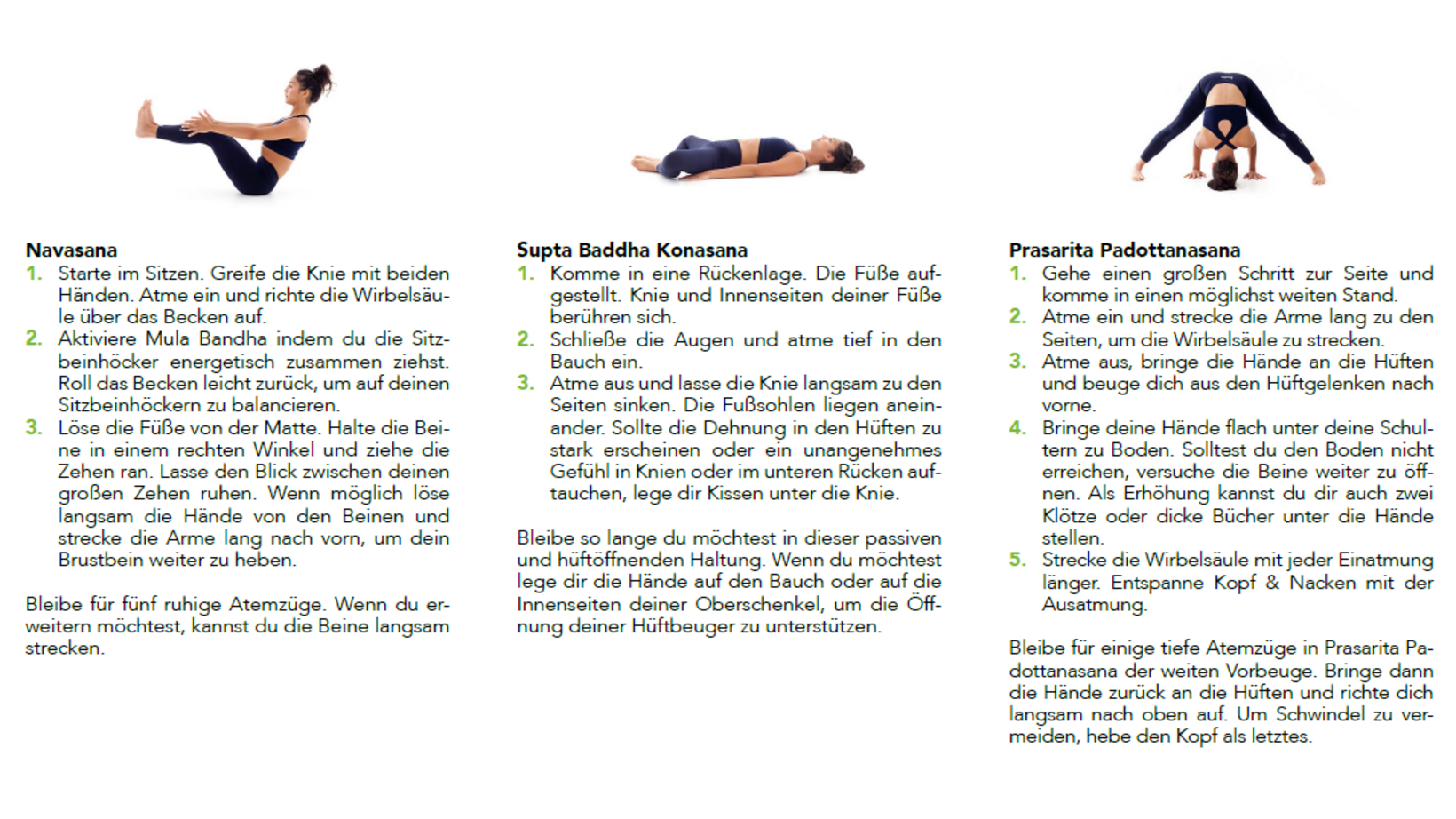 Navasana
1. Starte im Sitzen. Greife die Knie mit beiden Händen. Atme ein und richte die Wirbelsäule über das Becken auf.
2. Aktiviere Mula Bandha indem du die Sitzbeinhöcker energetisch zusammen ziehst. Roll das Becken leicht zurück, um auf deinen Sitzbeinhöckern zu balancieren.
3. Löse die Füße von der Matte. Halte die Beine in einem rechten Winkel und ziehe die Zehen ran. Lasse den Blick zwischen deinen großen Zehen ruhen. Wenn möglich löse langsam die Hände von den Beinen und strecke die Arme lang nach vorn, um dein Brustbein weiter zu heben.

Bleibe für fünf ruhige Atemzüge. Wenn du erweitern möchtest, kannst du die Beine langsam strecken.

Supta Baddha Konasana
1. Komme in eine Rückenlage. Die Füße aufgestellt. Knie und Innenseiten deiner Füße berühren sich.
2. Schließe die Augen und atme tief in den Bauch ein.
3. Atme aus und lasse die Knie langsam zu den Seiten sinken. Die Fußsohlen liegen aneinander. Sollte die Dehnung in den Hüften zu stark erscheinen oder ein unangenehmes Gefühl in Knien oder im unteren Rücken auftauchen, lege dir Kissen unter die Knie.

Bleibe so lange du möchtest in dieser passiven und hüftöffnenden Haltung. Wenn du möchtest lege dir die Hände auf den Bauch oder auf die Innenseiten deiner Oberschenkel, um die Öffnung deiner Hüftbeuger zu unterstützen.

Prasarita Padottanasana
1. Gehe einen großen Schritt zur Seite und komme in einen möglichst weiten Stand.
2. Atme ein und strecke die Arme lang zu den Seiten, um die Wirbelsäule zu strecken.
3. Atme aus, bringe die Hände an die Hüften und beuge dich aus den Hüftgelenken nach vorne.
4. Bringe deine Hände flach unter deine Schultern zu Boden. Solltest du den Boden nicht erreichen, versuche die Beine weiter zu öffnen. Als Erhöhung kannst du dir auch zwei Klötze oder dicke Bücher unter die Hände stellen.
5. Strecke die Wirbelsäule mit jeder Einatmung länger. Entspanne Kopf & Nacken mit der Ausatmung.

Bleibe für einige tiefe Atemzüge in Prasarita Padottanasana der weiten Vorbeuge. Bringe dann die Hände zurück an die Hüften und richte dich langsam nach oben auf. Um Schwindel zu vermeiden, hebe den Kopf als letztes.